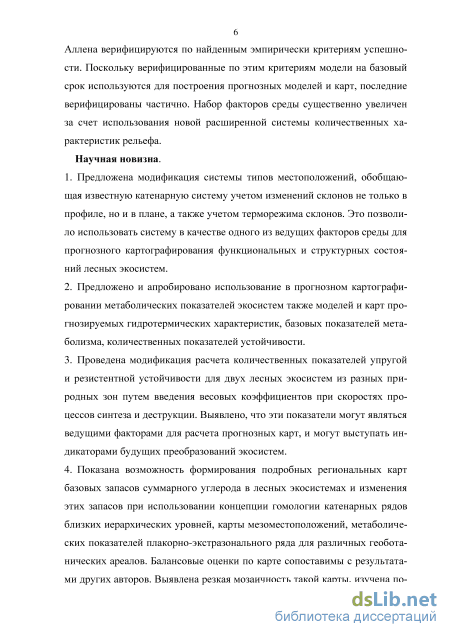 6

Аллена верифицируются по найденным эмпирически критериям успешности. Поскольку верифицированные по этим критериям модели на базовый срок используются для построения прогнозных моделей и карт, последние верифицированы частично. Набор факторов среды существенно увеличен за счет использования новой расширенной системы количественных характеристик рельефа.

Научная новизна.

1. Предложена модификация системы типов местоположений, обобщающая известную катенарную систему учетом изменений склонов не только в профиле, но и в плане, а также учетом терморежима склонов. Это позволило использовать систему в качестве одного из ведущих факторов среды для прогнозного картографирования функциональных и структурных состояний лесных экосистем.

2. Предложено и апробировано использование в прогнозном картографировании метаболических показателей экосистем также моделей и карт прогнозируемых гидротермических характеристик, базовых показателей метаболизма, количественных показателей устойчивости.

3. Проведена модификация расчета количественных показателей упругой и резистентной устойчивости для двух лесных экосистем из разных природных зон путем введения весовых коэффициентов при скоростях процессов синтеза и деструкции. Выявлено, что эти показатели могут являться ведущими факторами для расчета прогнозных карт, и могут выступать индикаторами будущих преобразований экосистем.

4. Показана возможность формирования подробных региональных карт базовых запасов суммарного углерода в лесных экосистемах и изменения этих запасов при использовании концепции гомологии катенарных рядов близких иерархических уровней, карты мезоместоположений, метаболических показателей плакорно-экстразонального ряда для различных геоботанических ареалов. Балансовые оценки по карте сопоставимы с результатами других авторов. Выявлена резкая мозаичность такой карты, изучена по-

dsLib.net
библиотека диссертаций